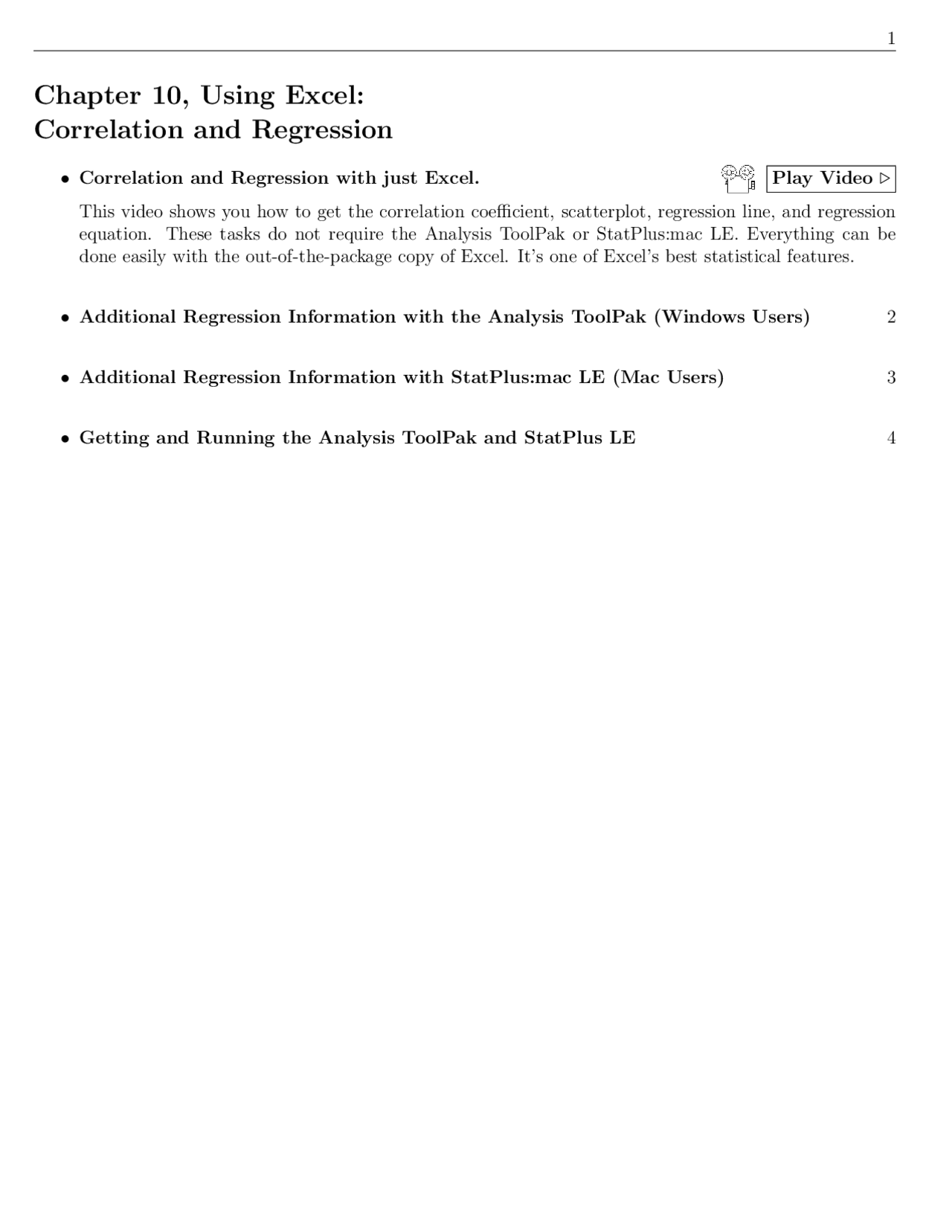 1

Chapter 10, Using Excel:
Correlation and Regression

• Correlation and Regression with just Excel.

Play Video ▷

This video shows you how to get the correlation coefficient, scatterplot, regression line, and regression equation. These tasks do not require the Analysis ToolPak or StatPlus:mac LE. Everything can be done easily with the out-of-the-package copy of Excel. It's one of Excel's best statistical features.

• Additional Regression Information with the Analysis ToolPak (Windows Users) 2

• Additional Regression Information with StatPlus:mac LE (Mac Users) 3

• Getting and Running the Analysis ToolPak and StatPlus LE 4